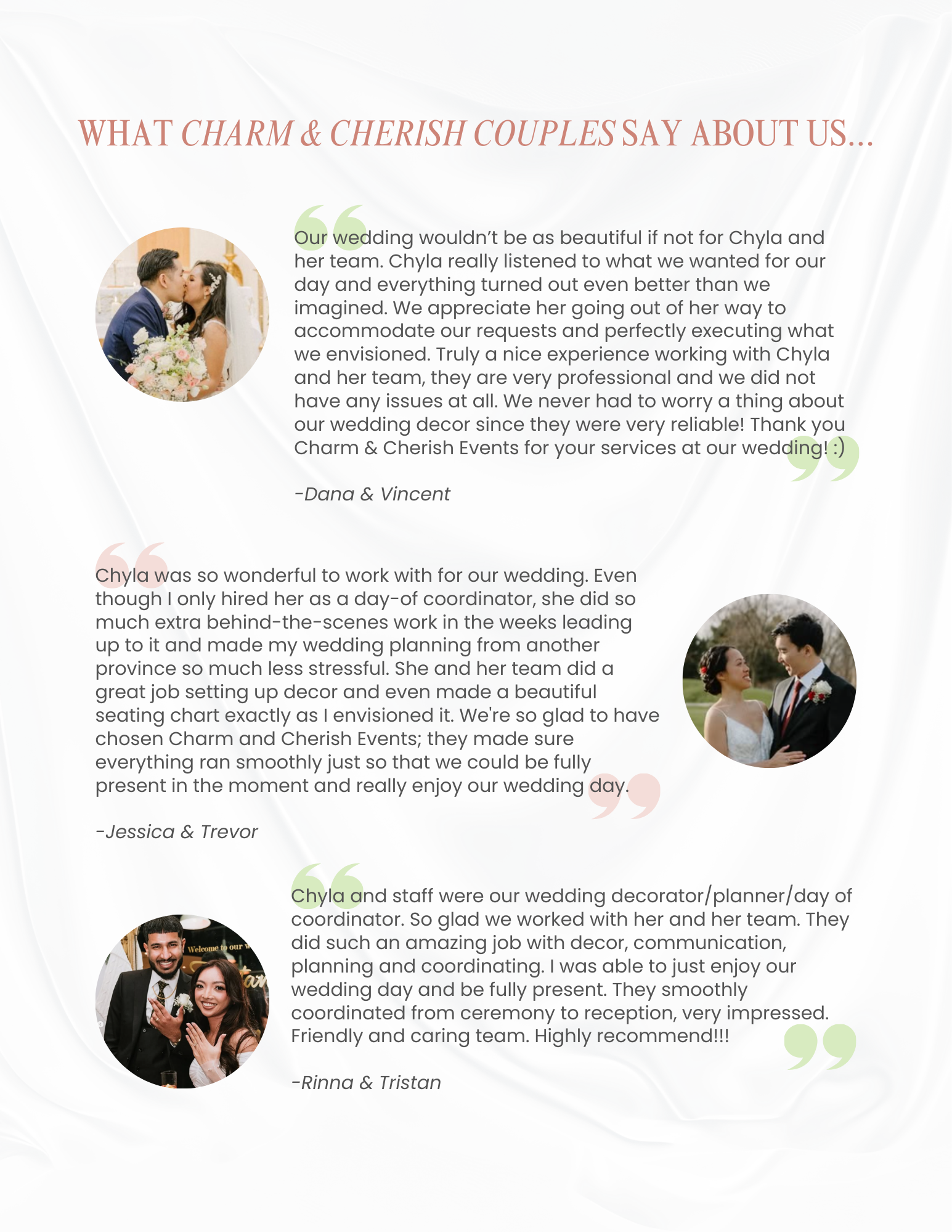 WHAT CHARM & CHERISH COUPLES SAY ABOUT US...

Our wedding wouldn't be as beautiful if not for Chyla and her team. Chyla really listened to what we wanted for our day and everything turned out even better than we imagined. We appreciate her going out of her way to accommodate our requests and perfectly executing what we envisioned. Truly a nice experience working with Chyla and her team, they are very professional and we did not have any issues at all. We never had to worry a thing about our wedding decor since they were very reliable! Thank you Charm & Cherish Events for your services at our wedding! :)

-Dana & Vincent

Chyla was so wonderful to work with for our wedding. Even though I only hired her as a day-of coordinator, she did so much extra behind-the-scenes work in the weeks leading up to it and made my wedding planning from another province so much less stressful. She and her team did a great job setting up decor and even made a beautiful seating chart exactly as I envisioned it. We're so glad to have chosen Charm and Cherish Events; they made sure everything ran smoothly just so that we could be fully present in the moment and really enjoy our wedding day.

-Jessica & Trevor

Welcome to our w

Chyla and staff were our wedding decorator/planner/day of coordinator. So glad we worked with her and her team. They did such an amazing job with decor, communication, planning and coordinating. I was able to just enjoy our wedding day and be fully present. They smoothly coordinated from ceremony to reception, very impressed. Friendly and caring team. Highly recommend!!!

-Rinna & Tristan